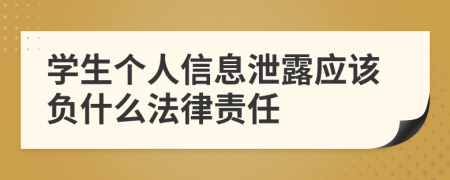 学生个人信息泄露应该负什么法律责任